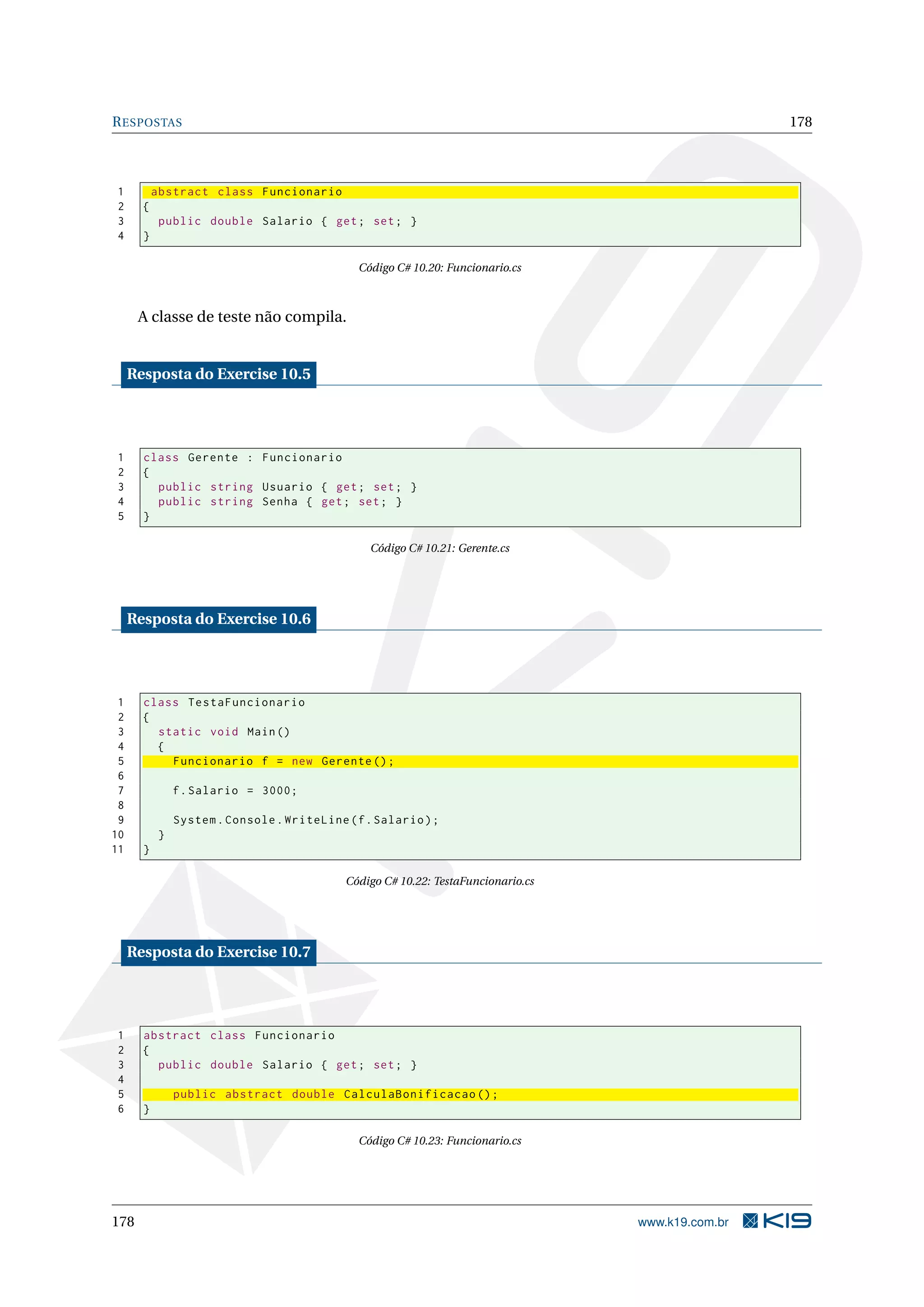 RESPOSTAS 178

1 abstract class Funcionario
2 {
3 public double Salario { get; set; }
4 }

Código C# 10.20: Funcionario.cs

A classe de teste não compila.

Resposta do Exercise 10.5

1 class Gerente : Funcionario
2 {
3 public string Usuario { get; set; }
4 public string Senha { get; set; }
5 }

Código C# 10.21: Gerente.cs

Resposta do Exercise 10.6

1 class TestaFuncionario
2 {
3 static void Main()
4 {
5 Funcionario f = new Gerente();
6
7 f.Salario = 3000;
8
9 System.Console.WriteLine(f.Salario);
10 }
11 }

Código C# 10.22: TestaFuncionario.cs

Resposta do Exercise 10.7

1 abstract class Funcionario
2 {
3 public double Salario { get; set; }
4
5 public abstract double CalculaBonificacao();
6 }

Código C# 10.23: Funcionario.cs

178 www.k19.com.br K19